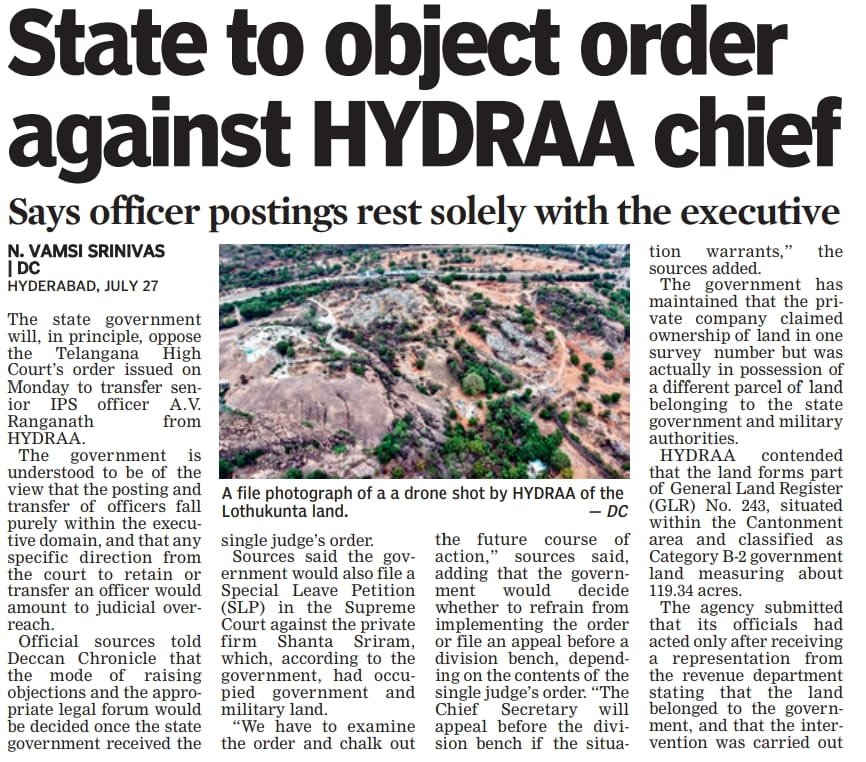 State to object order against HYDRAA chief

Says officer postings rest solely with the executive

N. VAMSI SRINIVAS | DC
HYDERABAD, JULY 27

The state government will, in principle, oppose the Telangana High Court's order issued on Monday to transfer senior IPS officer A.V. Ranganath from HYDRAA.

The government is understood to be of the view that the posting and transfer of officers fall purely within the executive domain, and that any specific direction from the court to retain or transfer an officer would amount to judicial overreach.

Official sources told Deccan Chronicle that the mode of raising objections and the appropriate legal forum would be decided once the state government received the single judge's order.

Sources said the government would also file a Special Leave Petition (SLP) in the Supreme Court against the private firm Shanta Sriram, which, according to the government, had occupied government and military land.

"We have to examine the order and chalk out the future course of action," sources said, adding that the government would decide whether to refrain from implementing the order or file an appeal before a division bench, depending on the contents of the single judge's order. "The Chief Secretary will appeal before the division bench if the situation warrants," the sources added.

The government has maintained that the private company claimed ownership of land in one survey number but was actually in possession of a different parcel of land belonging to the state government and military authorities.

HYDRAA contended that the land forms part of General Land Register (GLR) No. 243, situated within the Cantonment area and classified as Category B-2 government land measuring about 119.34 acres.

The agency submitted that its officials had acted only after receiving a representation from the revenue department stating that the land belonged to the government, and that the intervention was carried out

A file photograph of a a drone shot by HYDRAA of the Lothukunta land. — DC